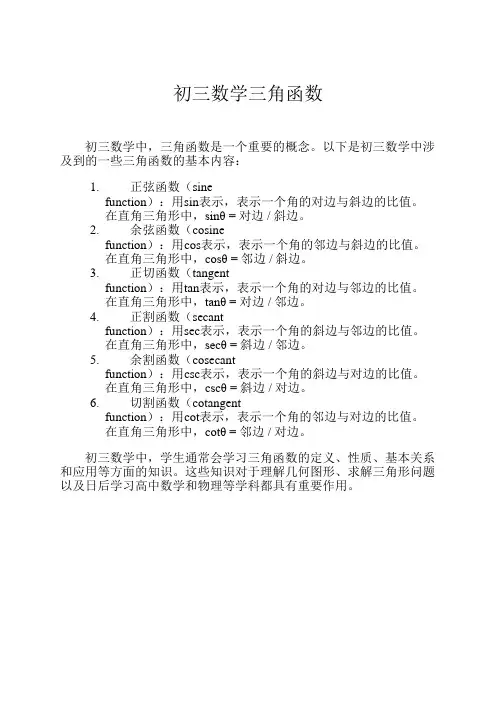 初三数学三角函数

初三数学中，三角函数是一个重要的概念。以下是初三数学中涉及到的一些三角函数的基本内容：

1. 正弦函数（sine function）：用sin表示，表示一个角的对边与斜边的比值。在直角三角形中，sinθ = 对边 / 斜边。
2. 余弦函数（cosine function）：用cos表示，表示一个角的邻边与斜边的比值。在直角三角形中，cosθ = 邻边 / 斜边。
3. 正切函数（tangent function）：用tan表示，表示一个角的对边与邻边的比值。在直角三角形中，tanθ = 对边 / 邻边。
4. 正割函数（secant function）：用sec表示，表示一个角的斜边与邻边的比值。在直角三角形中，secθ = 斜边 / 邻边。
5. 余割函数（cosecant function）：用csc表示，表示一个角的斜边与对边的比值。在直角三角形中，cscθ = 斜边 / 对边。
6. 切割函数（cotangent function）：用cot表示，表示一个角的邻边与对边的比值。在直角三角形中，cotθ = 邻边 / 对边。

初三数学中，学生通常会学习三角函数的定义、性质、基本关系和应用等方面的知识。这些知识对于理解几何图形、求解三角形问题以及日后学习高中数学和物理等学科都具有重要作用。